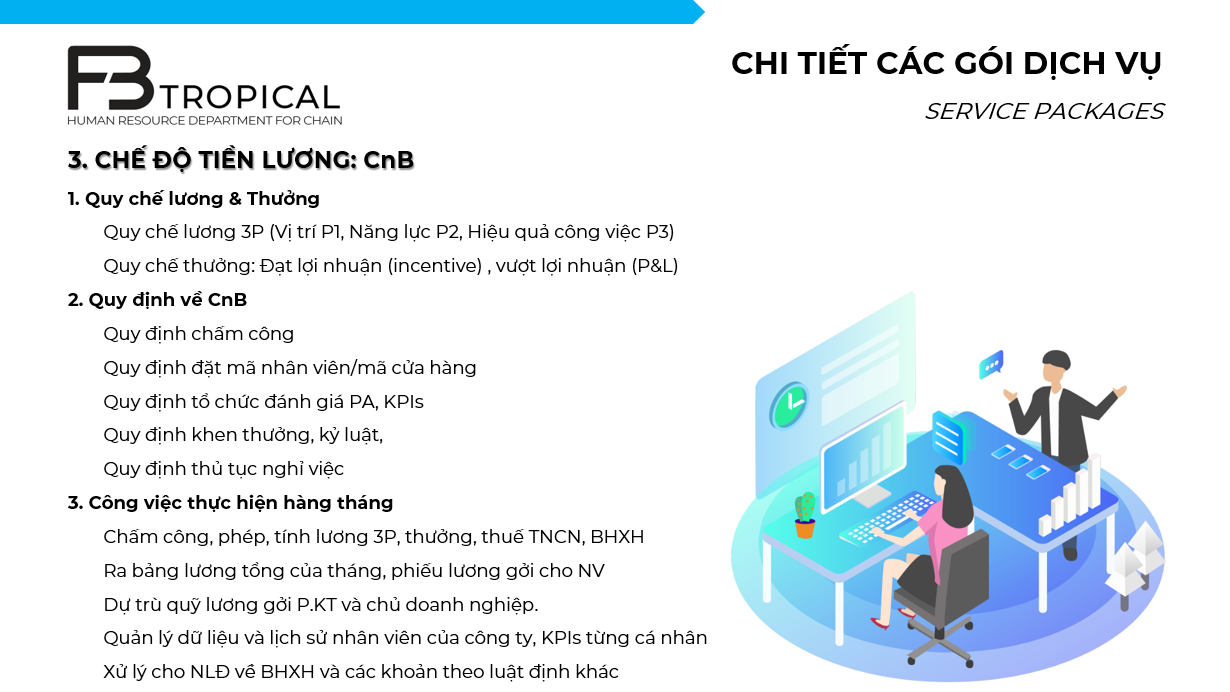 FB TROPICAL
HUMAN RESOURCE DEPARTMENT FOR CHAIN

CHI TIẾT CÁC GÓI DỊCH VỤ

SERVICE PACKAGES

3. CHẾ ĐỘ TIỀN LƯƠNG: CnB

1. Quy chế lương & Thưởng

Quy chế lương 3P (Vị trí P1, Năng lực P2, Hiệu quả công việc P3)

Quy chế thưởng: Đạt lợi nhuận (incentive) , vượt lợi nhuận (P&L)

2. Quy định về CnB

Quy định chấm công

Quy định đặt mã nhân viên/mã cửa hàng

Quy định tổ chức đánh giá PA, KPIs

Quy định khen thưởng, kỷ luật,

Quy định thủ tục nghỉ việc

3. Công việc thực hiện hàng tháng

Chấm công, phép, tính lương 3P, thưởng, thuế TNCN, BHXH

Ra bảng lương tổng của tháng, phiếu lương gởi cho NV

Dự trù quỹ lương gởi P.KT và chủ doanh nghiệp.

Quản lý dữ liệu và lịch sử nhân viên của công ty, KPIs từng cá nhân

Xử lý cho NLĐ về BHXH và các khoản theo luật định khác